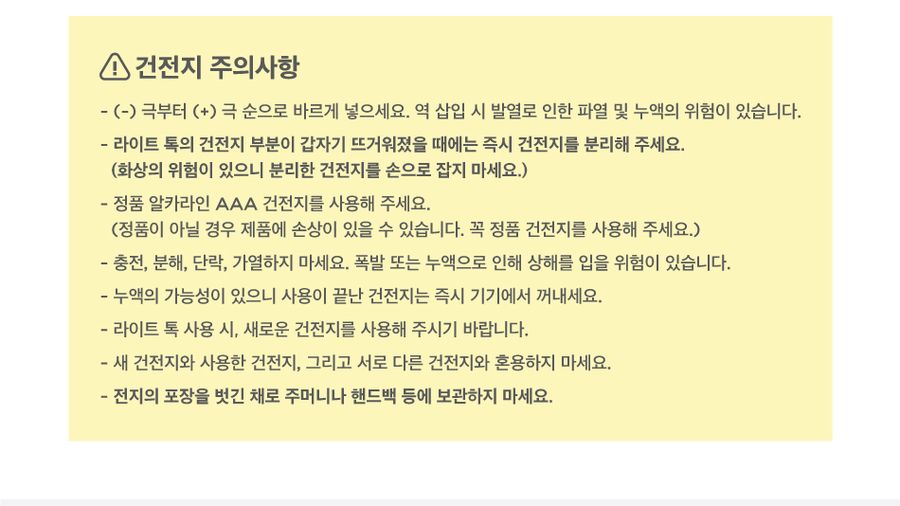 건전지 주의사항

- (-) 극부터 (+) 극 순으로 바르게 넣으세요. 역 삽입 시 발열로 인한 파열 및 누액의 위험이 있습니다.

- 라이트 톡의 건전지 부분이 갑자기 뜨거워졌을 때에는 즉시 건전지를 분리해 주세요. (화상의 위험이 있으니 분리한 건전지를 손으로 잡지 마세요.)

- 정품 알카라인 AAA 건전지를 사용해 주세요. (정품이 아닐 경우 제품에 손상이 있을 수 있습니다. 꼭 정품 건전지를 사용해 주세요.)

- 충전, 분해, 단락, 가열하지 마세요. 폭발 또는 누액으로 인해 상해를 입을 위험이 있습니다.

- 누액의 가능성이 있으니 사용이 끝난 건전지는 즉시 기기에서 꺼내세요.

- 라이트 톡 사용 시, 새로운 건전지를 사용해 주시기 바랍니다.

- 새 건전지와 사용한 건전지, 그리고 서로 다른 건전지와 혼용하지 마세요.

- 전지의 포장을 벗긴 채로 주머니나 핸드백 등에 보관하지 마세요.